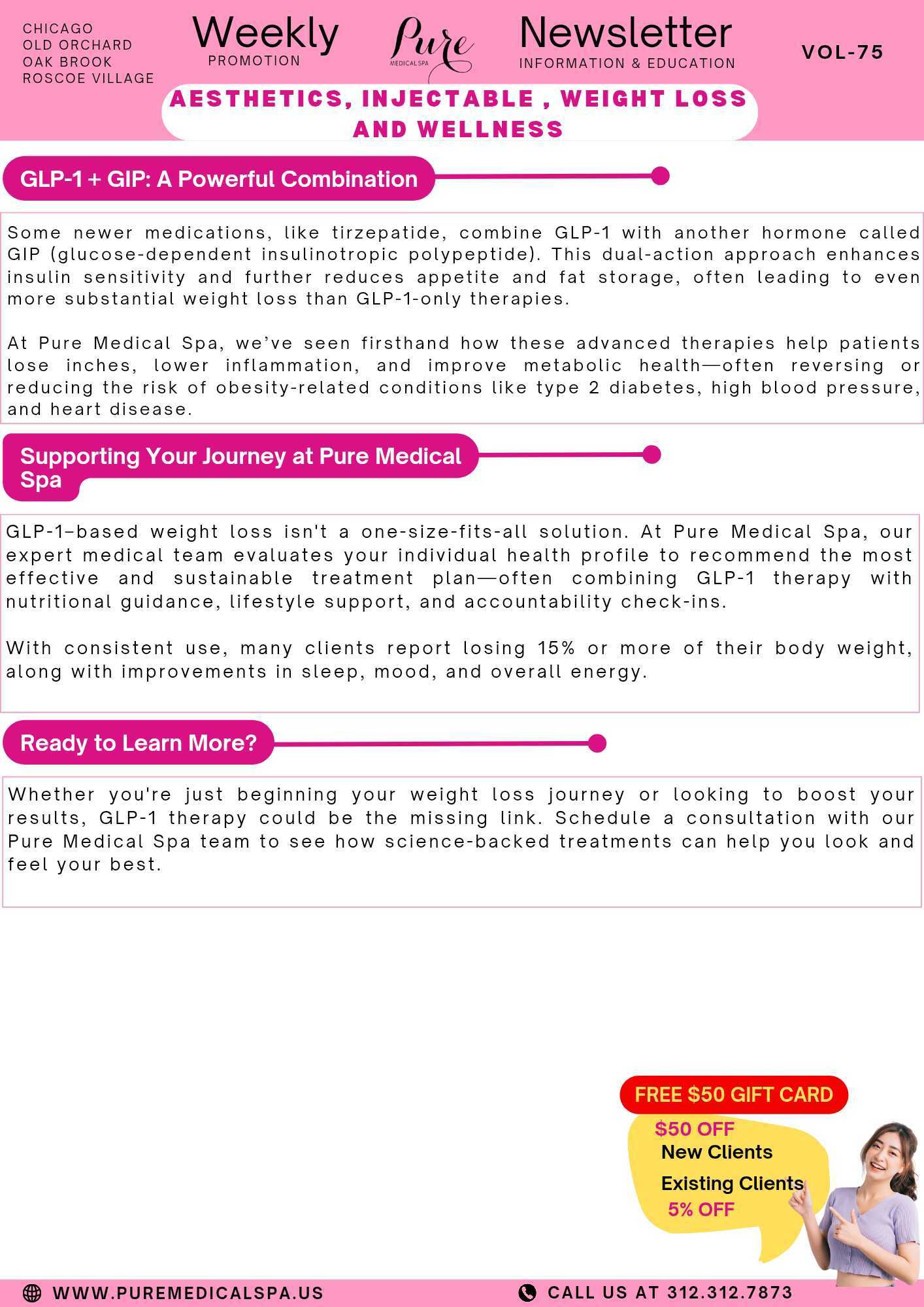 CHICAGO
OLD ORCHARD
OAK BROOK
ROSCOE VILLAGE

Weekly
PROMOTION

Pure
MEDICAL SPA

Newsletter
INFORMATION & EDUCATION

VOL-75

AESTHETICS, INJECTABLE , WEIGHT LOSS AND WELLNESS

GLP-1 + GIP: A Powerful Combination

Some newer medications, like tirzepatide, combine GLP-1 with another hormone called GIP (glucose-dependent insulinotropic polypeptide). This dual-action approach enhances insulin sensitivity and further reduces appetite and fat storage, often leading to even more substantial weight loss than GLP-1-only therapies.

At Pure Medical Spa, we've seen firsthand how these advanced therapies help patients lose inches, lower inflammation, and improve metabolic health—often reversing or reducing the risk of obesity-related conditions like type 2 diabetes, high blood pressure, and heart disease.

Supporting Your Journey at Pure Medical Spa

GLP-1–based weight loss isn't a one-size-fits-all solution. At Pure Medical Spa, our expert medical team evaluates your individual health profile to recommend the most effective and sustainable treatment plan—often combining GLP-1 therapy with nutritional guidance, lifestyle support, and accountability check-ins.

With consistent use, many clients report losing 15% or more of their body weight, along with improvements in sleep, mood, and overall energy.

Ready to Learn More?

Whether you're just beginning your weight loss journey or looking to boost your results, GLP-1 therapy could be the missing link. Schedule a consultation with our Pure Medical Spa team to see how science-backed treatments can help you look and feel your best.

FREE $50 GIFT CARD
$50 OFF
New Clients
Existing Clients
5% OFF

WWW.PUREMEDICALSPA.US
CALL US AT 312.312.7873